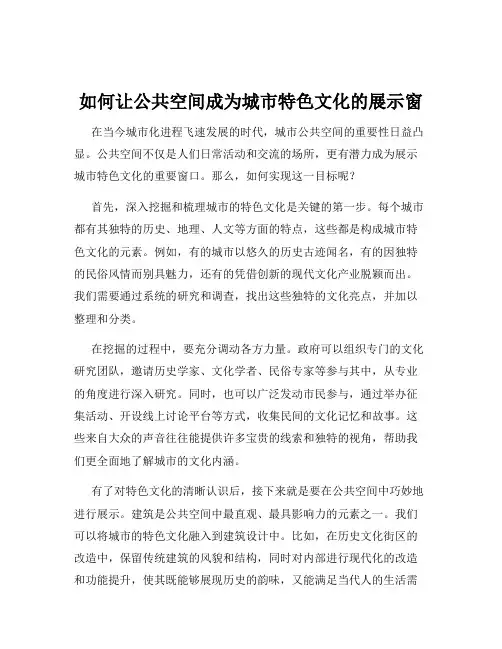 如何让公共空间成为城市特色文化的展示窗

在当今城市化进程飞速发展的时代，城市公共空间的重要性日益凸显。公共空间不仅是人们日常活动和交流的场所，更有潜力成为展示城市特色文化的重要窗口。那么，如何实现这一目标呢？

首先，深入挖掘和梳理城市的特色文化是关键的第一步。每个城市都有其独特的历史、地理、人文等方面的特点，这些都是构成城市特色文化的元素。例如，有的城市以悠久的历史古迹闻名，有的因独特的民俗风情而别具魅力，还有的凭借创新的现代文化产业脱颖而出。我们需要通过系统的研究和调查，找出这些独特的文化亮点，并加以整理和分类。

在挖掘的过程中，要充分调动各方力量。政府可以组织专门的文化研究团队，邀请历史学家、文化学者、民俗专家等参与其中，从专业的角度进行深入研究。同时，也可以广泛发动市民参与，通过举办征集活动、开设线上讨论平台等方式，收集民间的文化记忆和故事。这些来自大众的声音往往能提供许多宝贵的线索和独特的视角，帮助我们更全面地了解城市的文化内涵。

有了对特色文化的清晰认识后，接下来就是要在公共空间中巧妙地进行展示。建筑是公共空间中最直观、最具影响力的元素之一。我们可以将城市的特色文化融入到建筑设计中。比如，在历史文化街区的改造中，保留传统建筑的风貌和结构，同时对内部进行现代化的改造和功能提升，使其既能够展现历史的韵味，又能满足当代人的生活需